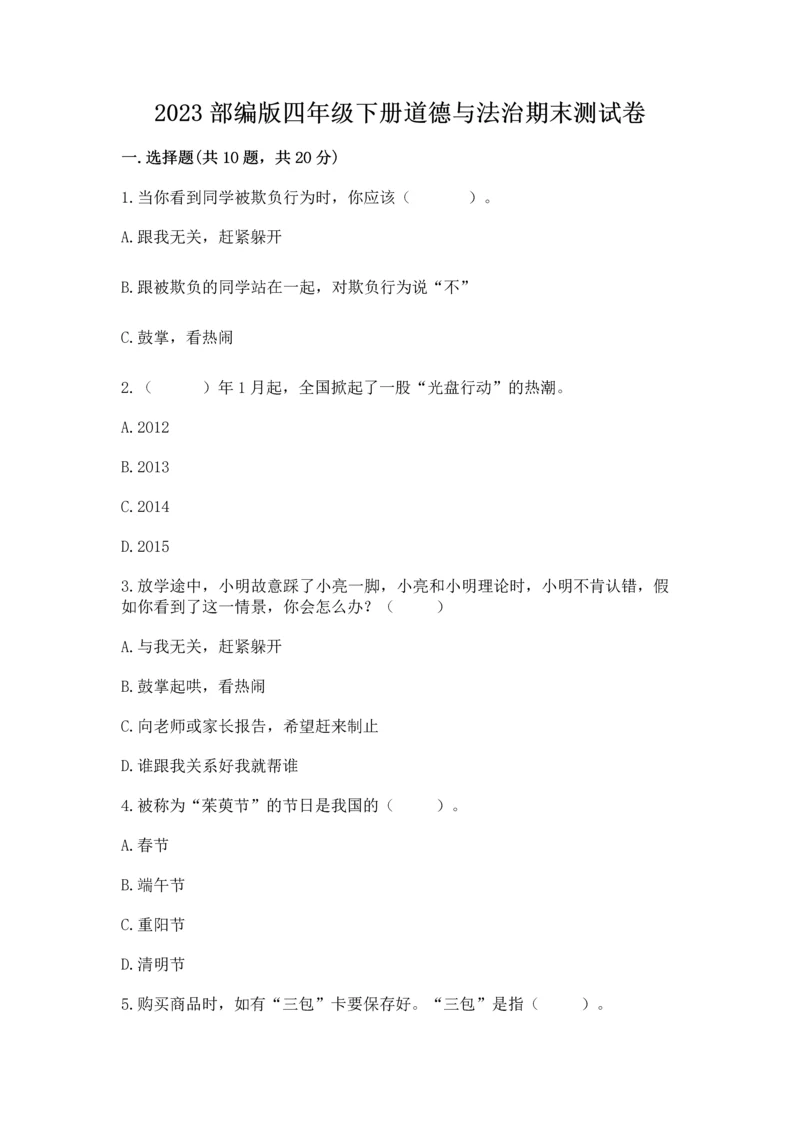 2023 部编版四年级下册道德与法治期末测试卷

一.选择题(共 10 题，共 20 分)

1.当你看到同学被欺负行为时，你应该（　　）。

A.跟我无关，赶紧躲开

B.跟被欺负的同学站在一起，对欺负行为说“不”

C.鼓掌，看热闹

2.（　　）年 1 月起，全国掀起了一股“光盘行动”的热潮。

A.2012

B.2013

C.2014

D.2015

3.放学途中，小明故意踩了小亮一脚，小亮和小明理论时，小明不肯认错，假如你看到了这一情景，你会怎么办？（　　）

A.与我无关，赶紧躲开

B.鼓掌起哄，看热闹

C.向老师或家长报告，希望赶来制止

D.谁跟我关系好我就帮谁

4.被称为“茱萸节”的节日是我国的（　　）。

A.春节

B.端午节

C.重阳节

D.清明节

5.购买商品时，如有“三包”卡要保存好。“三包”是指（　　）。